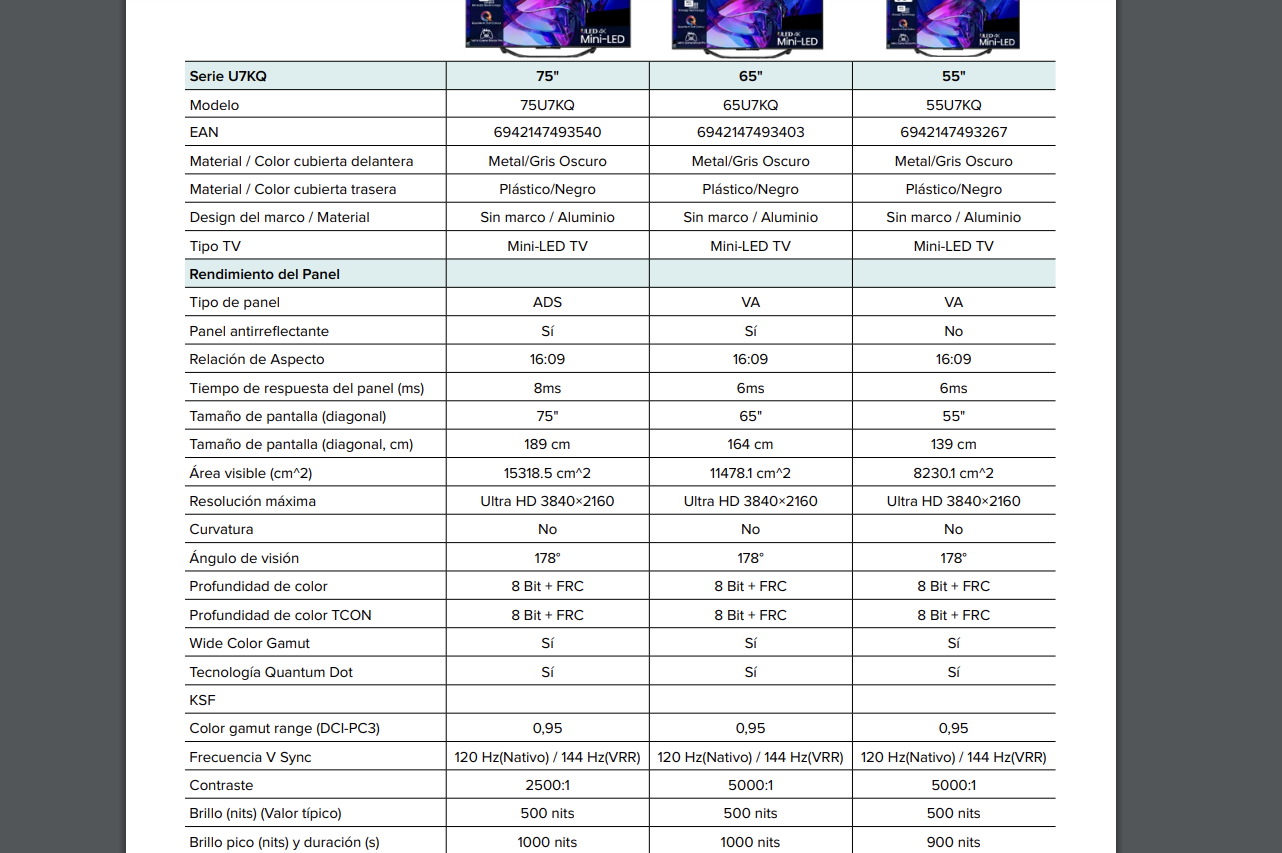 ULED 4K Mini-LED

ULED 4K Mini-LED

ULED 4K Mini-LED

| Serie U7KQ | 75" | 65" | 55" |
|---|---|---|---|
| Modelo | 75U7KQ | 65U7KQ | 55U7KQ |
| EAN | 6942147493540 | 6942147493403 | 6942147493267 |
| Material / Color cubierta delantera | Metal/Gris Oscuro | Metal/Gris Oscuro | Metal/Gris Oscuro |
| Material / Color cubierta trasera | Plástico/Negro | Plástico/Negro | Plástico/Negro |
| Design del marco / Material | Sin marco / Aluminio | Sin marco / Aluminio | Sin marco / Aluminio |
| Tipo TV | Mini-LED TV | Mini-LED TV | Mini-LED TV |
| Rendimiento del Panel | | | |
| Tipo de panel | ADS | VA | VA |
| Panel antirreflectante | Sí | Sí | No |
| Relación de Aspecto | 16:09 | 16:09 | 16:09 |
| Tiempo de respuesta del panel (ms) | 8ms | 6ms | 6ms |
| Tamaño de pantalla (diagonal) | 75" | 65" | 55" |
| Tamaño de pantalla (diagonal, cm) | 189 cm | 164 cm | 139 cm |
| Área visible (cm^2) | 15318.5 cm^2 | 11478.1 cm^2 | 8230.1 cm^2 |
| Resolución máxima | Ultra HD 3840×2160 | Ultra HD 3840×2160 | Ultra HD 3840×2160 |
| Curvatura | No | No | No |
| Ángulo de visión | 178° | 178° | 178° |
| Profundidad de color | 8 Bit + FRC | 8 Bit + FRC | 8 Bit + FRC |
| Profundidad de color TCON | 8 Bit + FRC | 8 Bit + FRC | 8 Bit + FRC |
| Wide Color Gamut | Sí | Sí | Sí |
| Tecnología Quantum Dot | Sí | Sí | Sí |
| KSF | | | |
| Color gamut range (DCI-PC3) | 0,95 | 0,95 | 0,95 |
| Frecuencia V Sync | 120 Hz(Nativo) / 144 Hz(VRR) | 120 Hz(Nativo) / 144 Hz(VRR) | 120 Hz(Nativo) / 144 Hz(VRR) |
| Contraste | 2500:1 | 5000:1 | 5000:1 |
| Brillo (nits) (Valor típico) | 500 nits | 500 nits | 500 nits |
| Brillo pico (nits) y duración (s) | 1000 nits | 1000 nits | 900 nits |